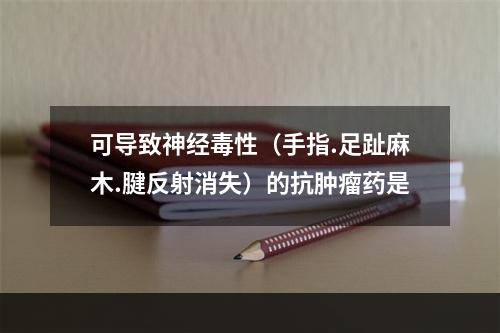 可导致神经毒性（手指.足趾麻木.腱反射消失）的抗肿瘤药是